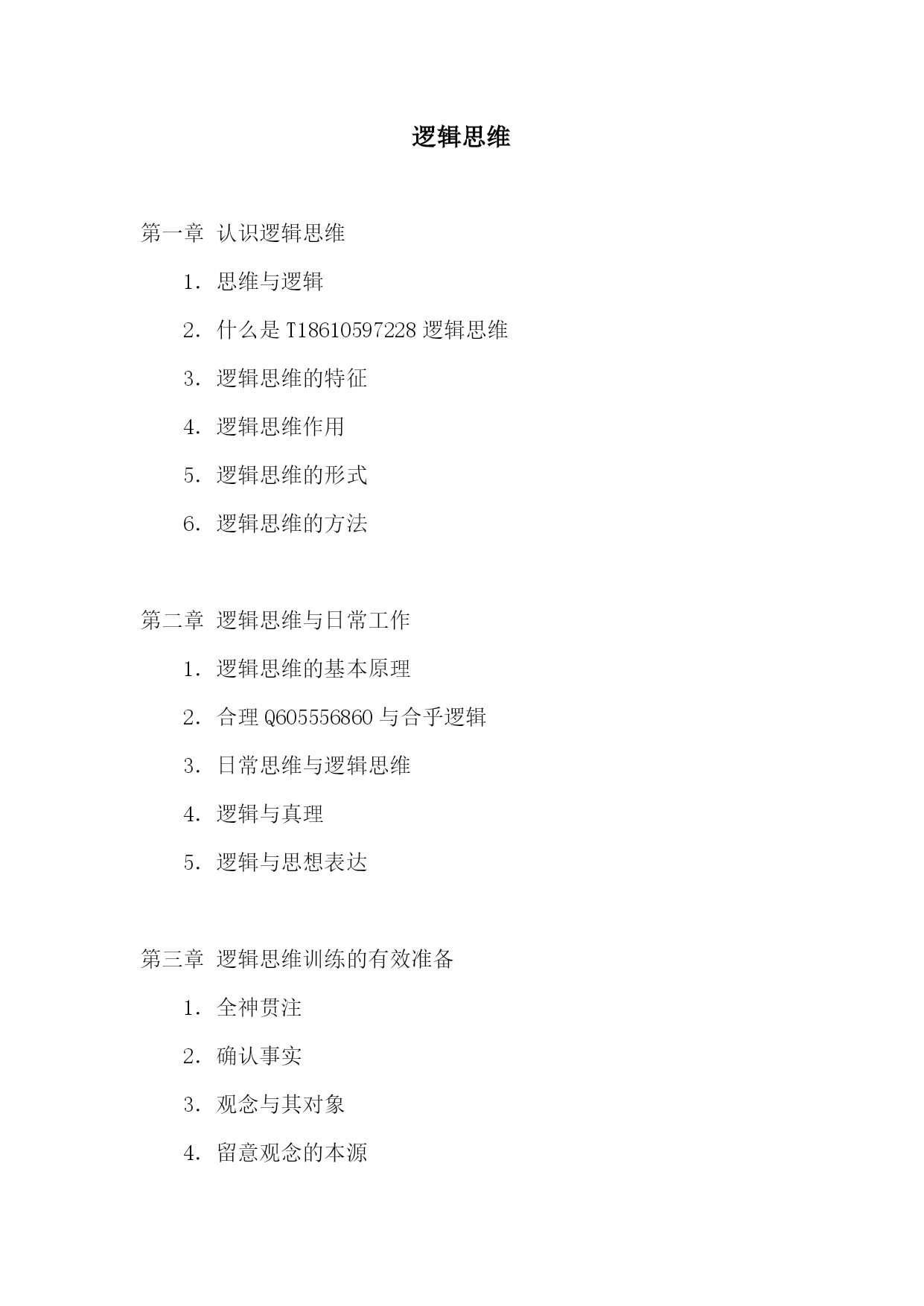 逻辑思维

第一章 认识逻辑思维

1. 思维与逻辑

2. 什么是 T18610597228 逻辑思维

3. 逻辑思维的特征

4. 逻辑思维作用

5. 逻辑思维的形式

6. 逻辑思维的方法

第二章 逻辑思维与日常工作

1. 逻辑思维的基本原理

2. 合理 Q605556860 与合乎逻辑

3. 日常思维与逻辑思维

4. 逻辑与真理

5. 逻辑与思想表达

第三章 逻辑思维训练的有效准备

1. 全神贯注

2. 确认事实

3. 观念与其对象

4. 留意观念的本源